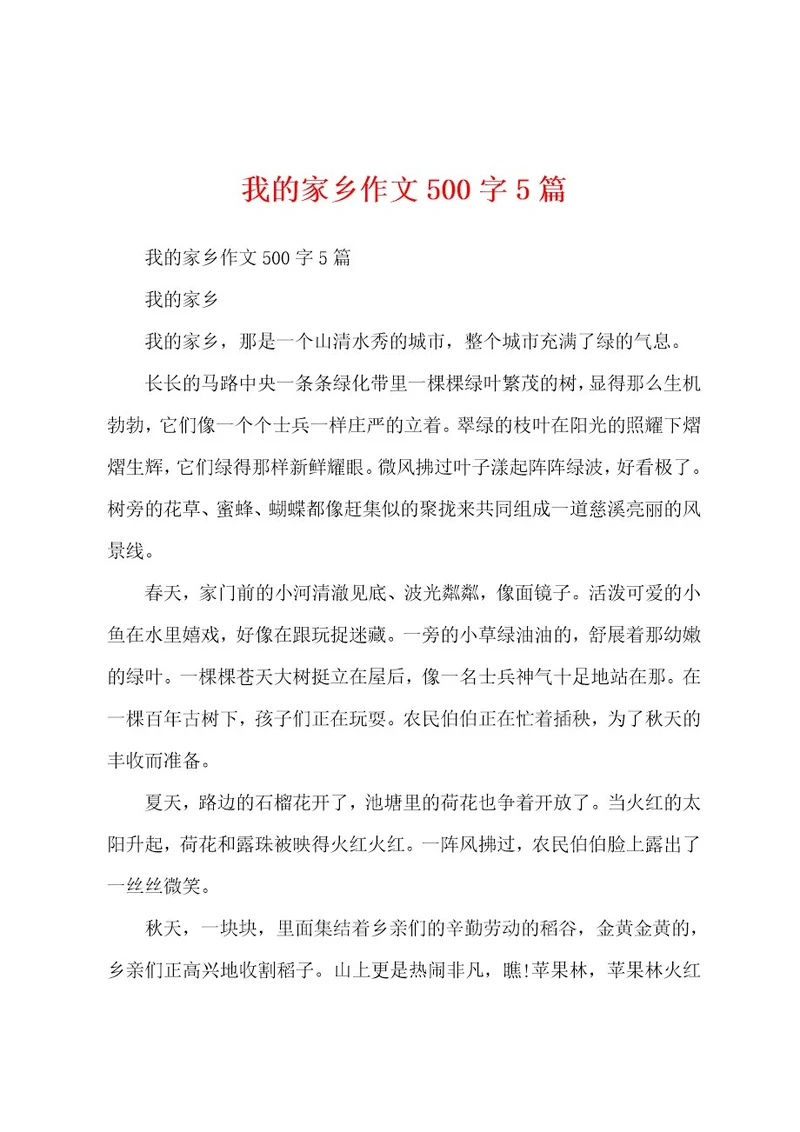 我的家乡作文500字5篇

我的家乡作文500字5篇

我的家乡

我的家乡，那是一个山清水秀的城市，整个城市充满了绿的气息。

长长的马路中央一条条绿化带里一棵棵绿叶繁茂的树，显得那么生机勃勃，它们像一个个士兵一样庄严的立着。翠绿的枝叶在阳光的照耀下熠熠生辉，它们绿得那样新鲜耀眼。微风拂过叶子漾起阵阵绿波，好看极了。树旁的花草、蜜蜂、蝴蝶都像赶集似的聚拢来共同组成一道慈溪亮丽的风景线。

春天，家门前的小河清澈见底、波光粼粼，像面镜子。活泼可爱的小鱼在水里嬉戏，好像在跟玩捉迷藏。一旁的小草绿油油的，舒展着那幼嫩的绿叶。一棵棵苍天大树挺立在屋后，像一名士兵神气十足地站在那。在一棵百年古树下，孩子们正在玩耍。农民伯伯正在忙着插秧，为了秋天的丰收而准备。

夏天，路边的石榴花开了，池塘里的荷花也争着开放了。当火红的太阳升起，荷花和露珠被映得火红火红。一阵风拂过，农民伯伯脸上露出了一丝丝微笑。

秋天，一块块，里面集结着乡亲们的辛勤劳动的稻谷，金黄金黄的，乡亲们正高兴地收割稻子。山上更是热闹非凡，瞧!苹果林，苹果林火红